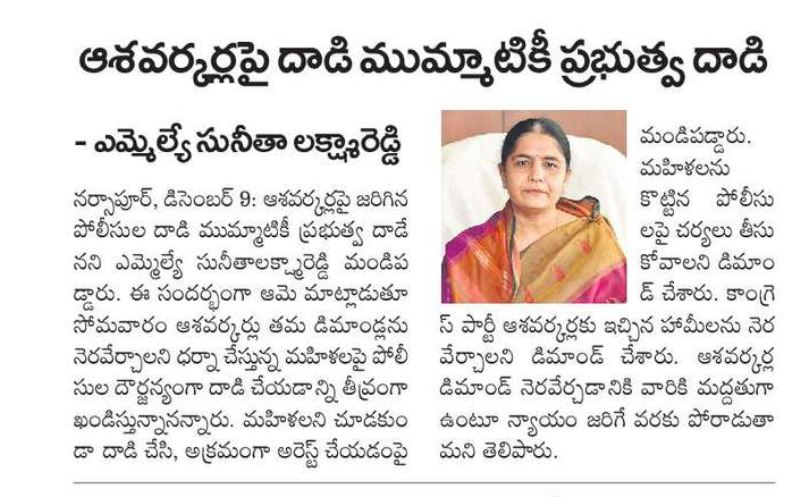 ఆశవర్కర్లపై దాడి ముమ్మాటికీ ప్రభుత్వ దాడి

- ఎమ్మెల్యే సునీతా లక్ష్మారెడ్డి

నర్సాపూర్, డిసెంబర్ 9: ఆశవర్కర్లపై జరిగిన పోలీసుల దాడి ముమ్మాటికీ ప్రభుత్వ దాడేనని ఎమ్మెల్యే సునీతాలక్ష్మారెడ్డి మండిపడ్డారు. ఈ సందర్భంగా ఆమె మాట్లాడుతూ సోమవారం ఆశవర్కర్లు తమ డిమాండ్లను నెరవేర్చాలని ధర్నా చేస్తున్న మహిళలపై పోలీసుల దౌర్జన్యంగా దాడి చేయడాన్ని తీవ్రంగా ఖండిస్తున్నానన్నారు. మహిళలని చూడకుండా దాడి చేసి, అక్రమంగా అరెస్ట్ చేయడంపై మండిపడ్డారు. మహిళలను కొట్టిన పోలీసులపై చర్యలు తీసుకోవాలని డిమాండ్ చేశారు. కాంగ్రెస్ పార్టీ ఆశవర్కర్లకు ఇచ్చిన హామీలను నెరవేర్చాలని డిమాండ్ చేశారు. ఆశవర్కర్ల డిమాండ్ నెరవేర్చడానికి వారికి మద్దతుగా ఉంటూ న్యాయం జరిగే వరకు పోరాడుతామని తెలిపారు.